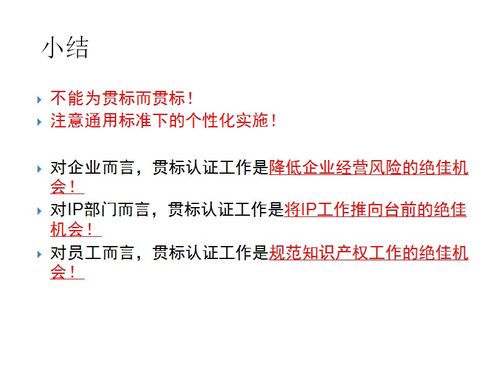 小结

不能为贯标而贯标！

注意通用标准下的个性化实施！

对企业而言，贯标认证工作是降低企业经营风险的绝佳机会！

对IP部门而言，贯标认证工作是将IP工作推向台前的绝佳机会！

对员工而言，贯标认证工作是规范知识产权工作的绝佳机会！